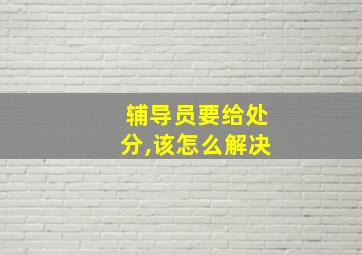 辅导员要给处分,该怎么解决